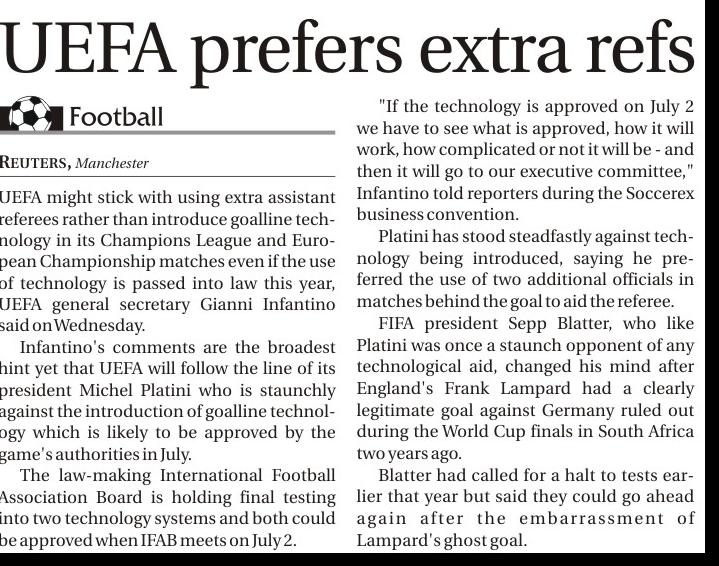 UEFA prefers extra refs

Football

REUTERS, Manchester

UEFA might stick with using extra assistant referees rather than introduce goalline technology in its Champions League and European Championship matches even if the use of technology is passed into law this year, UEFA general secretary Gianni Infantino said on Wednesday.

Infantino's comments are the broadest hint yet that UEFA will follow the line of its president Michel Platini who is staunchly against the introduction of goalline technology which is likely to be approved by the game's authorities in July.

The law-making International Football Association Board is holding final testing into two technology systems and both could be approved when IFAB meets on July 2.

"If the technology is approved on July 2 we have to see what is approved, how it will work, how complicated or not it will be - and then it will go to our executive committee," Infantino told reporters during the Soccerex business convention.

Platini has stood steadfastly against technology being introduced, saying he preferred the use of two additional officials in matches behind the goal to aid the referee.

FIFA president Sepp Blatter, who like Platini was once a staunch opponent of any technological aid, changed his mind after England's Frank Lampard had a clearly legitimate goal against Germany ruled out during the World Cup finals in South Africa two years ago.

Blatter had called for a halt to tests earlier that year but said they could go ahead again after the embarrassment of Lampard's ghost goal.